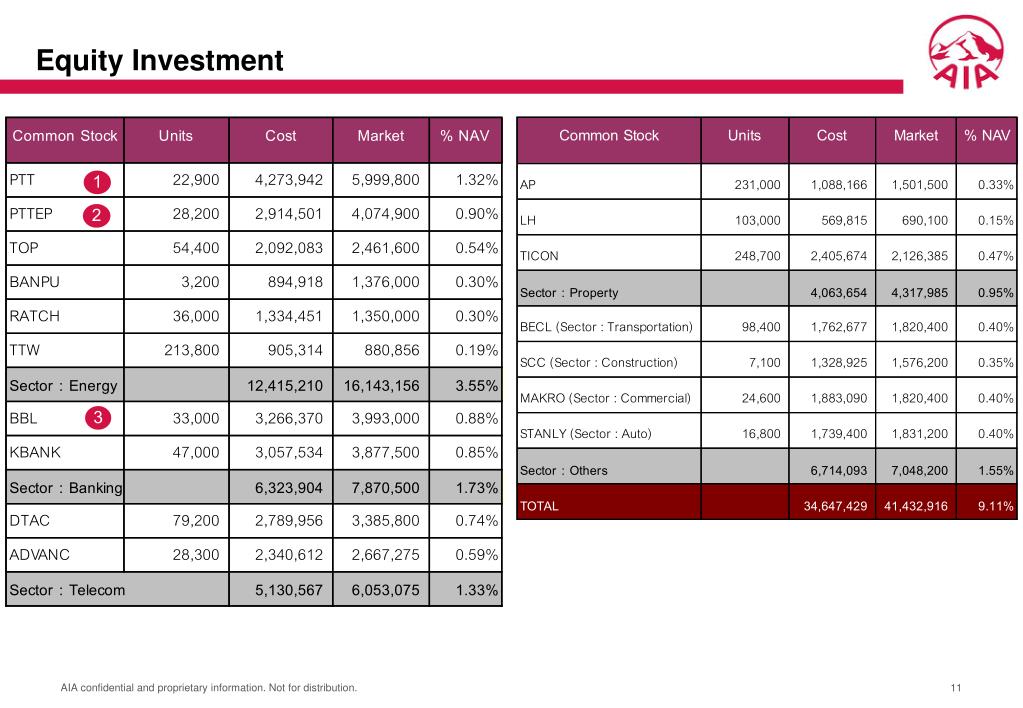 Equity Investment

AIA

| Common Stock | Units | Cost | Market | % NAV |
|---|---|---|---|---|
| PTT 1 | 22,900 | 4,273,942 | 5,999,800 | 1.32% |
| PTTEP 2 | 28,200 | 2,914,501 | 4,074,900 | 0.90% |
| TOP | 54,400 | 2,092,083 | 2,461,600 | 0.54% |
| BANPU | 3,200 | 894,918 | 1,376,000 | 0.30% |
| RATCH | 36,000 | 1,334,451 | 1,350,000 | 0.30% |
| TTW | 213,800 | 905,314 | 880,856 | 0.19% |
| Sector : Energy | | 12,415,210 | 16,143,156 | 3.55% |
| BBL 3 | 33,000 | 3,266,370 | 3,993,000 | 0.88% |
| KBANK | 47,000 | 3,057,534 | 3,877,500 | 0.85% |
| Sector : Banking | | 6,323,904 | 7,870,500 | 1.73% |
| DTAC | 79,200 | 2,789,956 | 3,385,800 | 0.74% |
| ADVANC | 28,300 | 2,340,612 | 2,667,275 | 0.59% |
| Sector : Telecom | | 5,130,567 | 6,053,075 | 1.33% |

| Common Stock | Units | Cost | Market | % NAV |
|---|---|---|---|---|
| AP | 231,000 | 1,088,166 | 1,501,500 | 0.33% |
| LH | 103,000 | 569,815 | 690,100 | 0.15% |
| TICON | 248,700 | 2,405,674 | 2,126,385 | 0.47% |
| Sector : Property | | 4,063,654 | 4,317,985 | 0.95% |
| BECL (Sector : Transportation) | 98,400 | 1,762,677 | 1,820,400 | 0.40% |
| SCC (Sector : Construction) | 7,100 | 1,328,925 | 1,576,200 | 0.35% |
| MAKRO (Sector : Commercial) | 24,600 | 1,883,090 | 1,820,400 | 0.40% |
| STANLY (Sector : Auto) | 16,800 | 1,739,400 | 1,831,200 | 0.40% |
| Sector : Others | | 6,714,093 | 7,048,200 | 1.55% |
| TOTAL | | 34,647,429 | 41,432,916 | 9.11% |

AIA confidential and proprietary information. Not for distribution.

11